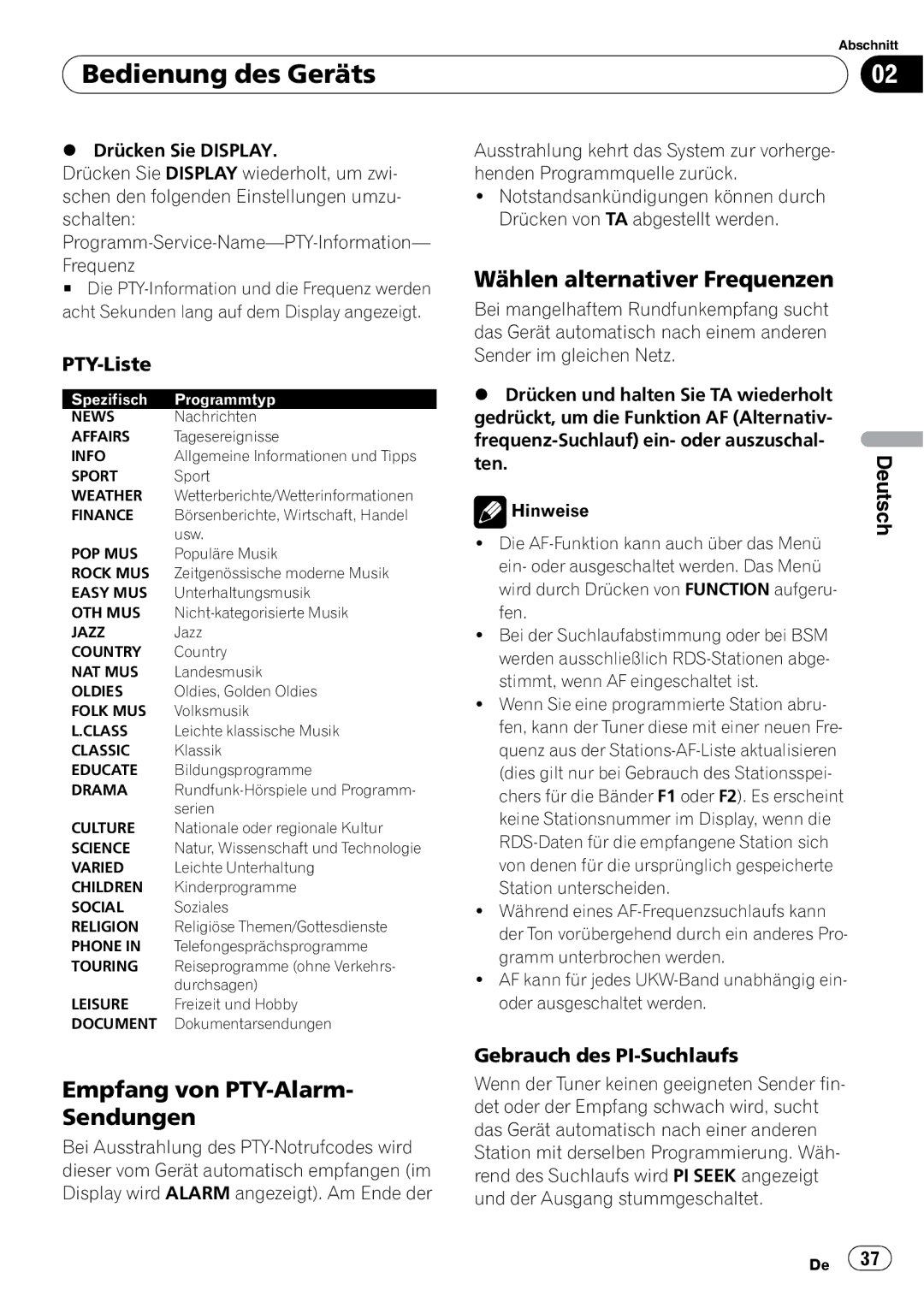 Abschnitt

Bedienung des Geräts

02

● Drücken Sie DISPLAY.
Drücken Sie DISPLAY wiederholt, um zwischen den folgenden Einstellungen umzuschalten:
Programm-Service-Name—PTY-Information—Frequenz
■ Die PTY-Information und die Frequenz werden acht Sekunden lang auf dem Display angezeigt.

PTY-Liste

| Spezifisch | Programmtyp |
|---|---|
| NEWS | Nachrichten |
| AFFAIRS | Tagesereignisse |
| INFO | Allgemeine Informationen und Tipps |
| SPORT | Sport |
| WEATHER | Wetterberichte/Wetterinformationen |
| FINANCE | Börsenberichte, Wirtschaft, Handel usw. |
| POP MUS | Populäre Musik |
| ROCK MUS | Zeitgenössische moderne Musik |
| EASY MUS | Unterhaltungsmusik |
| OTH MUS | Nicht-kategorisierte Musik |
| JAZZ | Jazz |
| COUNTRY | Country |
| NAT MUS | Landesmusik |
| OLDIES | Oldies, Golden Oldies |
| FOLK MUS | Volksmusik |
| L.CLASS | Leichte klassische Musik |
| CLASSIC | Klassik |
| EDUCATE | Bildungsprogramme |
| DRAMA | Rundfunk-Hörspiele und Programmserien |
| CULTURE | Nationale oder regionale Kultur |
| SCIENCE | Natur, Wissenschaft und Technologie |
| VARIED | Leichte Unterhaltung |
| CHILDREN | Kinderprogramme |
| SOCIAL | Soziales |
| RELIGION | Religiöse Themen/Gottesdienste |
| PHONE IN | Telefongesprächsprogramme |
| TOURING | Reiseprogramme (ohne Verkehrsdurchsagen) |
| LEISURE | Freizeit und Hobby |
| DOCUMENT | Dokumentarsendungen |

Empfang von PTY-Alarm-Sendungen

Bei Ausstrahlung des PTY-Notrufcodes wird dieser vom Gerät automatisch empfangen (im Display wird ALARM angezeigt). Am Ende der Ausstrahlung kehrt das System zur vorhergehenden Programmquelle zurück.
• Notstandsankündigungen können durch Drücken von TA abgestellt werden.

Wählen alternativer Frequenzen

Bei mangelhaftem Rundfunkempfang sucht das Gerät automatisch nach einem anderen Sender im gleichen Netz.

● Drücken und halten Sie TA wiederholt gedrückt, um die Funktion AF (Alternativfrequenz-Suchlauf) ein- oder auszuschalten.

Hinweise
• Die AF-Funktion kann auch über das Menü ein- oder ausgeschaltet werden. Das Menü wird durch Drücken von FUNCTION aufgerufen.
• Bei der Suchlaufabstimmung oder bei BSM werden ausschließlich RDS-Stationen abgestimmt, wenn AF eingeschaltet ist.
• Wenn Sie eine programmierte Station abrufen, kann der Tuner diese mit einer neuen Frequenz aus der Stations-AF-Liste aktualisieren (dies gilt nur bei Gebrauch des Stationsspeichers für die Bänder F1 oder F2). Es erscheint keine Stationsnummer im Display, wenn die RDS-Daten für die empfangene Station sich von denen für die ursprünglich gespeicherte Station unterscheiden.
• Während eines AF-Frequenzsuchlaufs kann der Ton vorübergehend durch ein anderes Programm unterbrochen werden.
• AF kann für jedes UKW-Band unabhängig ein- oder ausgeschaltet werden.

Gebrauch des PI-Suchlaufs

Wenn der Tuner keinen geeigneten Sender findet oder der Empfang schwach wird, sucht das Gerät automatisch nach einer anderen Station mit derselben Programmierung. Während des Suchlaufs wird PI SEEK angezeigt und der Ausgang stummgeschaltet.

Deutsch

De 37